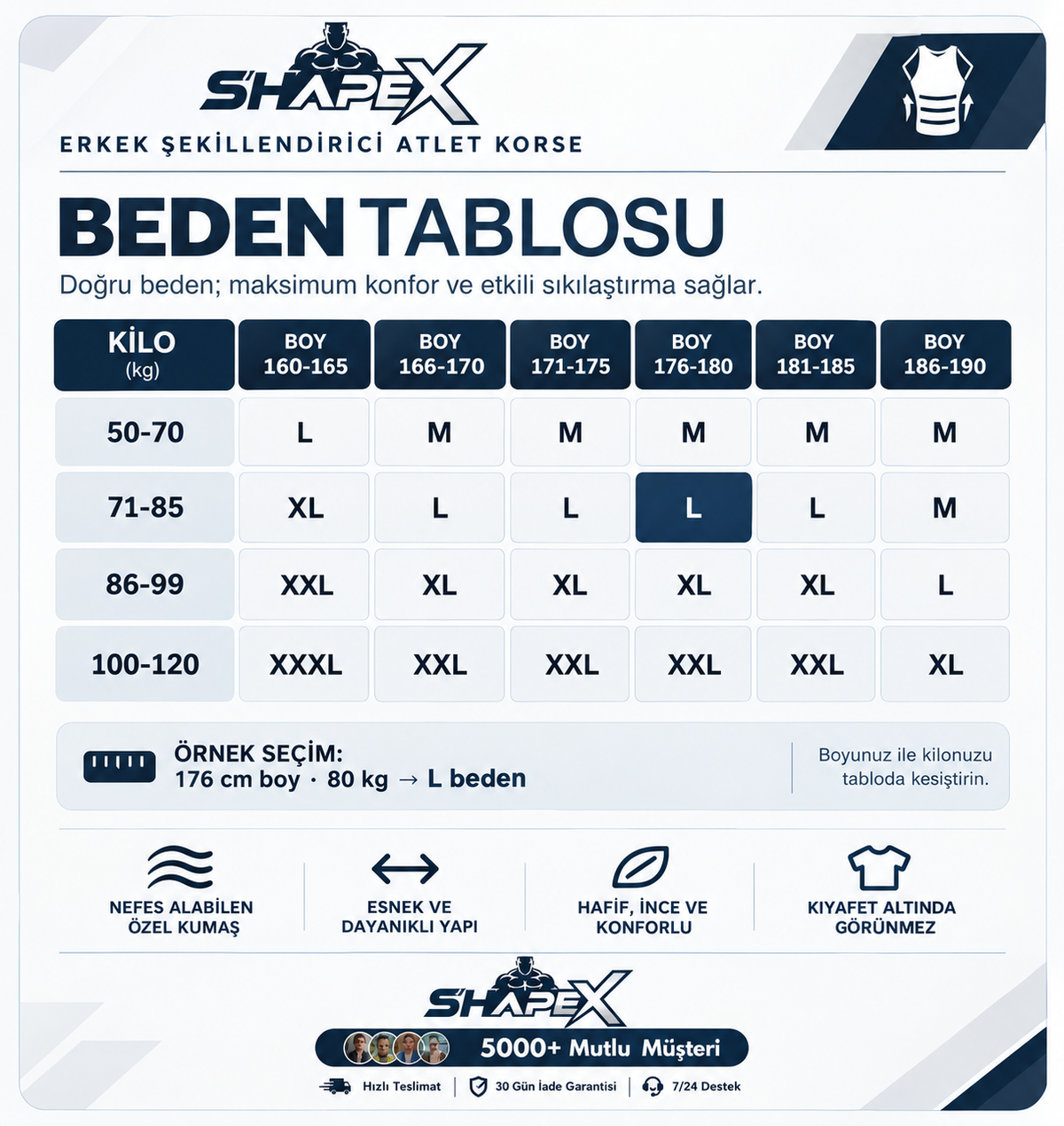 SHAPEX
ERKEK ŞEKİLLENDİRİCİ ATLET KORSE

BEDEN TABLOSU
Doğru beden; maksimum konfor ve etkili sıkılaştırma sağlar.

| KİLO (kg) | BOY 160-165 | BOY 166-170 | BOY 171-175 | BOY 176-180 | BOY 181-185 | BOY 186-190 |
|---|---|---|---|---|---|---|
| 50-70 | L | M | M | M | M | M |
| 71-85 | XL | L | L | L | L | M |
| 86-99 | XXL | XL | XL | XL | XL | L |
| 100-120 | XXXL | XXL | XXL | XXL | XXL | XL |

ÖRNEK SEÇİM:
176 cm boy · 80 kg → L beden

Boyunuz ile kilonuzu tabloda kesiştirin.

NEFES ALABİLEN ÖZEL KUMAŞ
ESNEK VE DAYANIKLI YAPI
HAFİF, İNCE VE KONFORLU
KIYAFET ALTINDA GÖRÜNMEZ

SHAPEX
5000+ Mutlu Müşteri
Hızlı Teslimat | 30 Gün İade Garantisi | 7/24 Destek